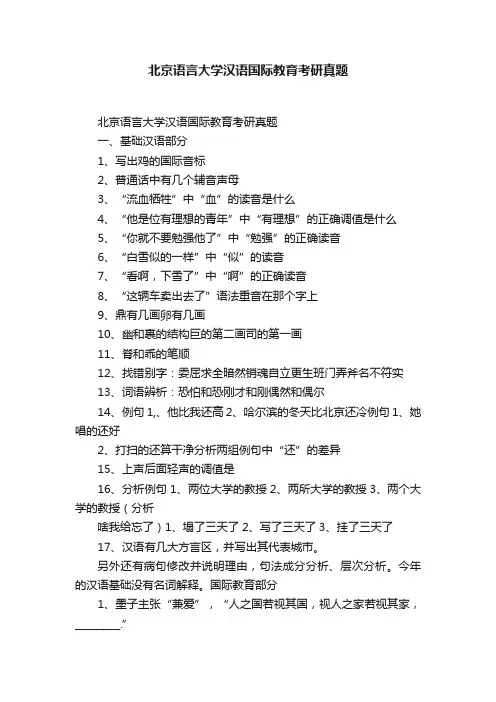 北京语言大学汉语国际教育考研真题

北京语言大学汉语国际教育考研真题

一、基础汉语部分

1、写出鸡的国际音标

2、普通话中有几个辅音声母

3、“流血牺牲”中“血”的读音是什么

4、“他是位有理想的青年”中“有理想”的正确调值是什么

5、“你就不要勉强他了”中“勉强”的正确读音

6、“白雪似的一样”中“似”的读音

7、“看啊，下雪了”中“啊”的正确读音

8、“这辆车卖出去了”语法重音在那个字上

9、鼎有几画卵有几画

10、幽和裹的结构巨的第二画司的第一画

11、脊和乖的笔顺

12、找错别字：委屈求全暗然销魂自立更生班门弄斧名不符实

13、词语辨析：恐怕和恐刚才和刚偶然和偶尔

14、例句 1,、他比我还高 2、哈尔滨的冬天比北京还冷例句 1、她唱的还好

2、打扫的还算干净分析两组例句中“还”的差异

15、上声后面轻声的调值是

16、分析例句 1、两位大学的教授 2、两所大学的教授 3、两个大学的教授（分析

啥我给忘了）1、塌了三天了 2、写了三天了 3、挂了三天了

17、汉语有几大方言区，并写出其代表城市。

另外还有病句修改并说明理由，句法成分分析、层次分析。今年的汉语基础没有名词解释。国际教育部分

1、墨子主张“兼爱”，“人之国若视其国，视人之家若视其家，________.”